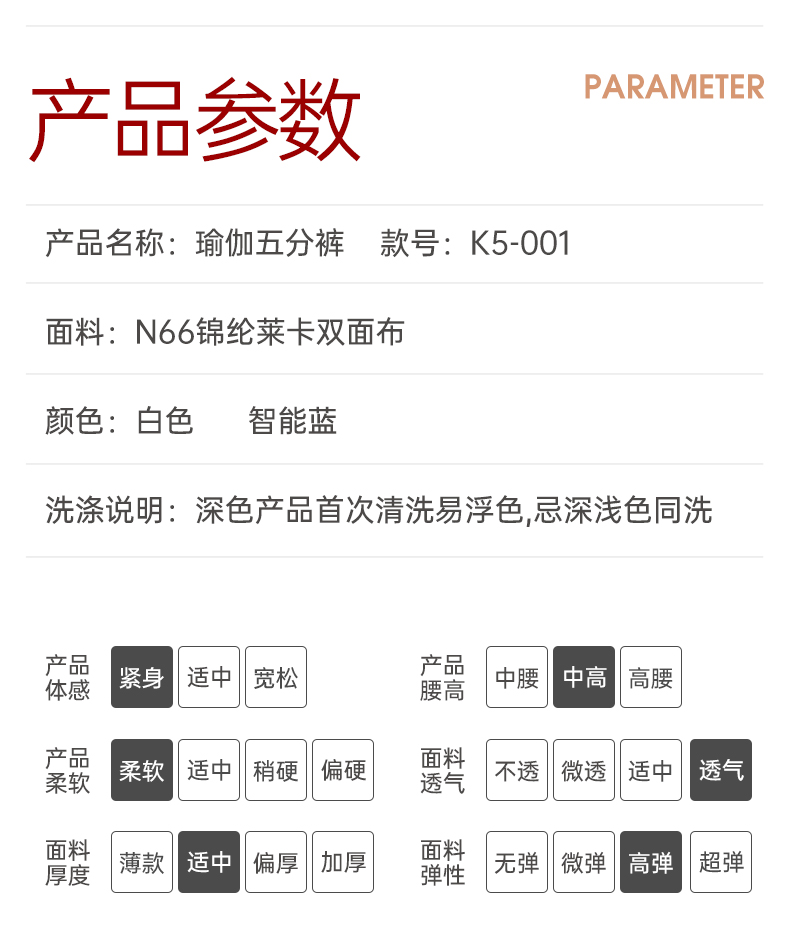 产品参数

PARAMETER

产品名称：瑜伽五分裤 款号：K5-001

面料：N66锦纶莱卡双面布

颜色：白色 智能蓝

洗涤说明：深色产品首次清洗易浮色,忌深浅色同洗

产品体感 紧身 适中 宽松

产品柔软 柔软 适中 稍硬 偏硬

面料厚度 薄款 适中 偏厚 加厚

产品腰高 中腰 中高 高腰

面料透气 不透 微透 适中 透气

面料弹性 无弹 微弹 高弹 超弹